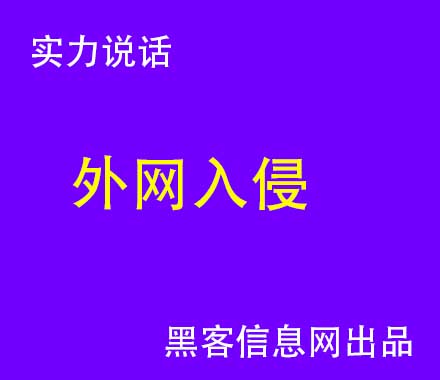 实力说话

外网入侵

黑客信息网出品